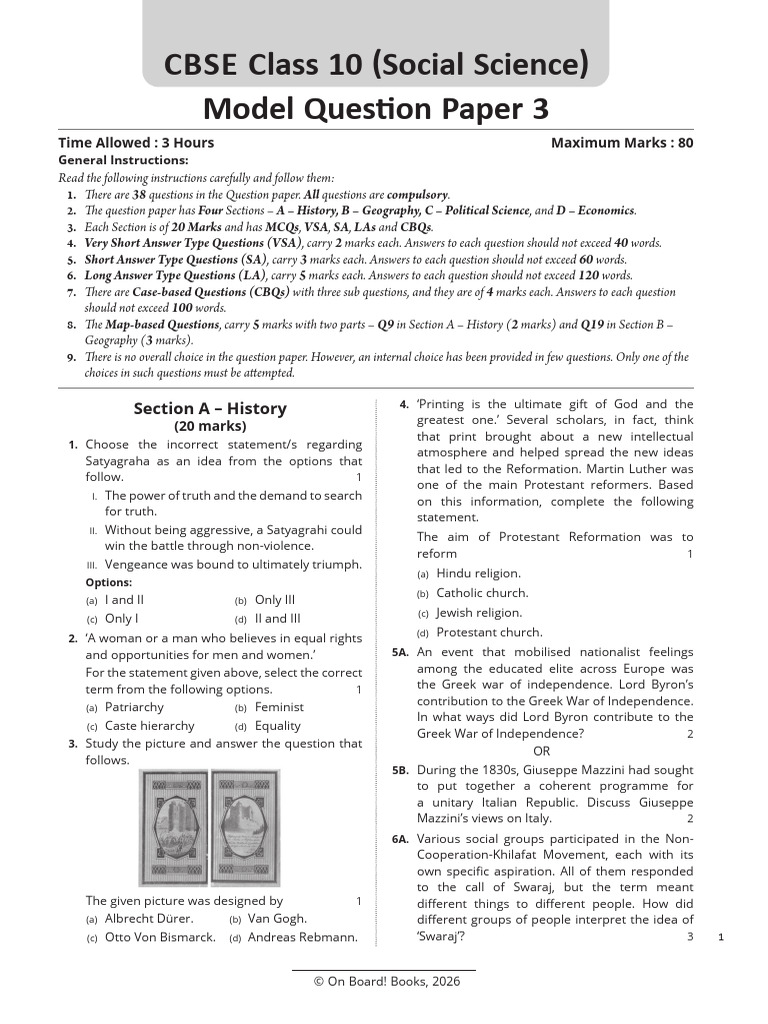 CBSE Class 10 (Social Science)

Model Question Paper 3

Time Allowed : 3 Hours
Maximum Marks : 80

General Instructions:

Read the following instructions carefully and follow them:

1. There are 38 questions in the Question paper. All questions are compulsory.
2. The question paper has Four Sections – A – History, B – Geography, C – Political Science, and D – Economics.
3. Each Section is of 20 Marks and has MCQs, VSA, SA, LAs and CBQs.
4. Very Short Answer Type Questions (VSA), carry 2 marks each. Answers to each question should not exceed 40 words.
5. Short Answer Type Questions (SA), carry 3 marks each. Answers to each question should not exceed 60 words.
6. Long Answer Type Questions (LA), carry 5 marks each. Answers to each question should not exceed 120 words.
7. There are Case-based Questions (CBQs) with three sub questions, and they are of 4 marks each. Answers to each question should not exceed 100 words.
8. The Map-based Questions, carry 5 marks with two parts – Q9 in Section A – History (2 marks) and Q19 in Section B – Geography (3 marks).
9. There is no overall choice in the question paper. However, an internal choice has been provided in few questions. Only one of the choices in such questions must be attempted.

Section A – History
(20 marks)

1. Choose the incorrect statement/s regarding Satyagraha as an idea from the options that follow. 1
I. The power of truth and the demand to search for truth.
II. Without being aggressive, a Satyagrahi could win the battle through non-violence.
III. Vengeance was bound to ultimately triumph.
Options:
(a) I and II (b) Only III
(c) Only I (d) II and III

2. 'A woman or a man who believes in equal rights and opportunities for men and women.'
For the statement given above, select the correct term from the following options. 1
(a) Patriarchy (b) Feminist
(c) Caste hierarchy (d) Equality

3. Study the picture and answer the question that follows.

The given picture was designed by 1
(a) Albrecht Dürer. (b) Van Gogh.
(c) Otto Von Bismarck. (d) Andreas Rebmann.

4. 'Printing is the ultimate gift of God and the greatest one.' Several scholars, in fact, think that print brought about a new intellectual atmosphere and helped spread the new ideas that led to the Reformation. Martin Luther was one of the main Protestant reformers. Based on this information, complete the following statement.
The aim of Protestant Reformation was to reform 1
(a) Hindu religion.
(b) Catholic church.
(c) Jewish religion.
(d) Protestant church.

5A. An event that mobilised nationalist feelings among the educated elite across Europe was the Greek war of independence. Lord Byron's contribution to the Greek War of Independence. In what ways did Lord Byron contribute to the Greek War of Independence? 2

OR

5B. During the 1830s, Giuseppe Mazzini had sought to put together a coherent programme for a unitary Italian Republic. Discuss Giuseppe Mazzini's views on Italy. 2

6A. Various social groups participated in the Non-Cooperation-Khilafat Movement, each with its own specific aspiration. All of them responded to the call of Swaraj, but the term meant different things to different people. How did different groups of people interpret the idea of 'Swaraj'? 3

1

© On Board! Books, 2026